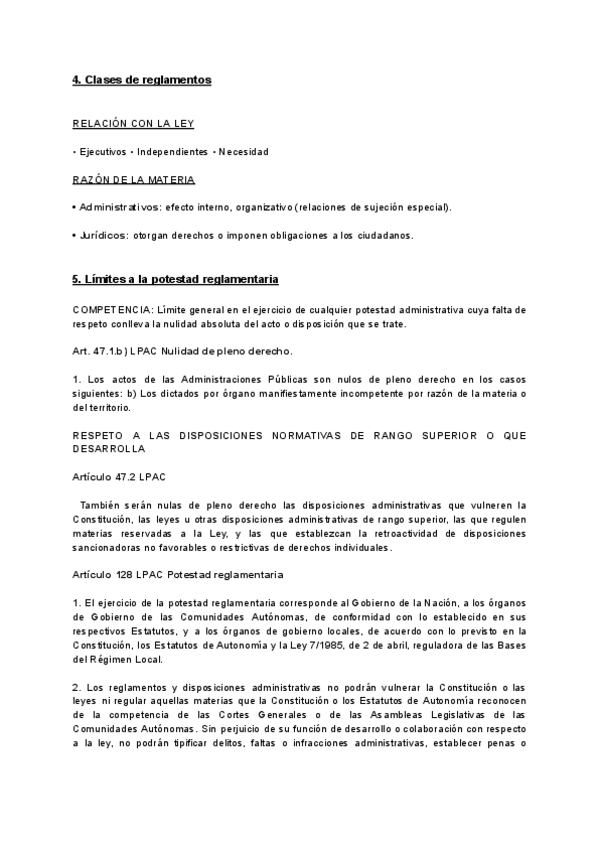 4. Clases de reglamentos

RELACIÓN CON LA LEY

• Ejecutivos • Independientes • Necesidad

RAZÓN DE LA MATERIA

• Administrativos: efecto interno, organizativo (relaciones de sujeción especial).

• Jurídicos: otorgan derechos o imponen obligaciones a los ciudadanos.

5. Límites a la potestad reglamentaria

COMPETENCIA: Límite general en el ejercicio de cualquier potestad administrativa cuya falta de respeto conlleva la nulidad absoluta del acto o disposición que se trate.

Art. 47.1.b) LPAC Nulidad de pleno derecho.

1. Los actos de las Administraciones Públicas son nulos de pleno derecho en los casos siguientes: b) Los dictados por órgano manifiestamente incompetente por razón de la materia o del territorio.

RESPETO A LAS DISPOSICIONES NORMATIVAS DE RANGO SUPERIOR O QUE DESARROLLA

Artículo 47.2 LPAC

También serán nulas de pleno derecho las disposiciones administrativas que vulneren la Constitución, las leyes u otras disposiciones administrativas de rango superior, las que regulen materias reservadas a la Ley, y las que establezcan la retroactividad de disposiciones sancionadoras no favorables o restrictivas de derechos individuales.

Artículo 128 LPAC Potestad reglamentaria

1. El ejercicio de la potestad reglamentaria corresponde al Gobierno de la Nación, a los órganos de Gobierno de las Comunidades Autónomas, de conformidad con lo establecido en sus respectivos Estatutos, y a los órganos de gobierno locales, de acuerdo con lo previsto en la Constitución, los Estatutos de Autonomía y la Ley 7/1985, de 2 de abril, reguladora de las Bases del Régimen Local.

2. Los reglamentos y disposiciones administrativas no podrán vulnerar la Constitución o las leyes ni regular aquellas materias que la Constitución o los Estatutos de Autonomía reconocen de la competencia de las Cortes Generales o de las Asambleas Legislativas de las Comunidades Autónomas. Sin perjuicio de su función de desarrollo o colaboración con respecto a la ley, no podrán tipificar delitos, faltas o infracciones administrativas, establecer penas o